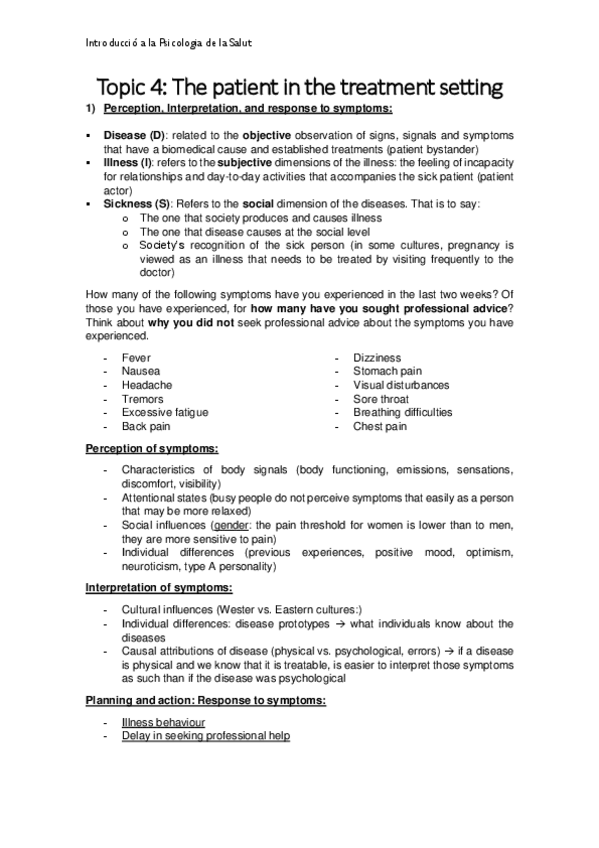 Introducció a la Psicologia de la Salut

Topic 4: The patient in the treatment setting

1) Perception, Interpretation, and response to symptoms:

▪ Disease (D): related to the objective observation of signs, signals and symptoms that have a biomedical cause and established treatments (patient bystander)
▪ Illness (I): refers to the subjective dimensions of the illness: the feeling of incapacity for relationships and day-to-day activities that accompanies the sick patient (patient actor)
▪ Sickness (S): Refers to the social dimension of the diseases. That is to say:
o The one that society produces and causes illness
o The one that disease causes at the social level
o Society's recognition of the sick person (in some cultures, pregnancy is viewed as an illness that needs to be treated by visiting frequently to the doctor)

How many of the following symptoms have you experienced in the last two weeks? Of those you have experienced, for how many have you sought professional advice? Think about why you did not seek professional advice about the symptoms you have experienced.

- Fever
- Nausea
- Headache
- Tremors
- Excessive fatigue
- Back pain

- Dizziness
- Stomach pain
- Visual disturbances
- Sore throat
- Breathing difficulties
- Chest pain

Perception of symptoms:

- Characteristics of body signals (body functioning, emissions, sensations, discomfort, visibility)
- Attentional states (busy people do not perceive symptoms that easily as a person that may be more relaxed)
- Social influences (gender: the pain threshold for women is lower than to men, they are more sensitive to pain)
- Individual differences (previous experiences, positive mood, optimism, neuroticism, type A personality)

Interpretation of symptoms:

- Cultural influences (Wester vs. Eastern cultures:)
- Individual differences: disease prototypes → what individuals know about the diseases
- Causal attributions of disease (physical vs. psychological, errors) → if a disease is physical and we know that it is treatable, is easier to interpret those symptoms as such than if the disease was psychological

Planning and action: Response to symptoms:

- Illness behaviour
- Delay in seeking professional help